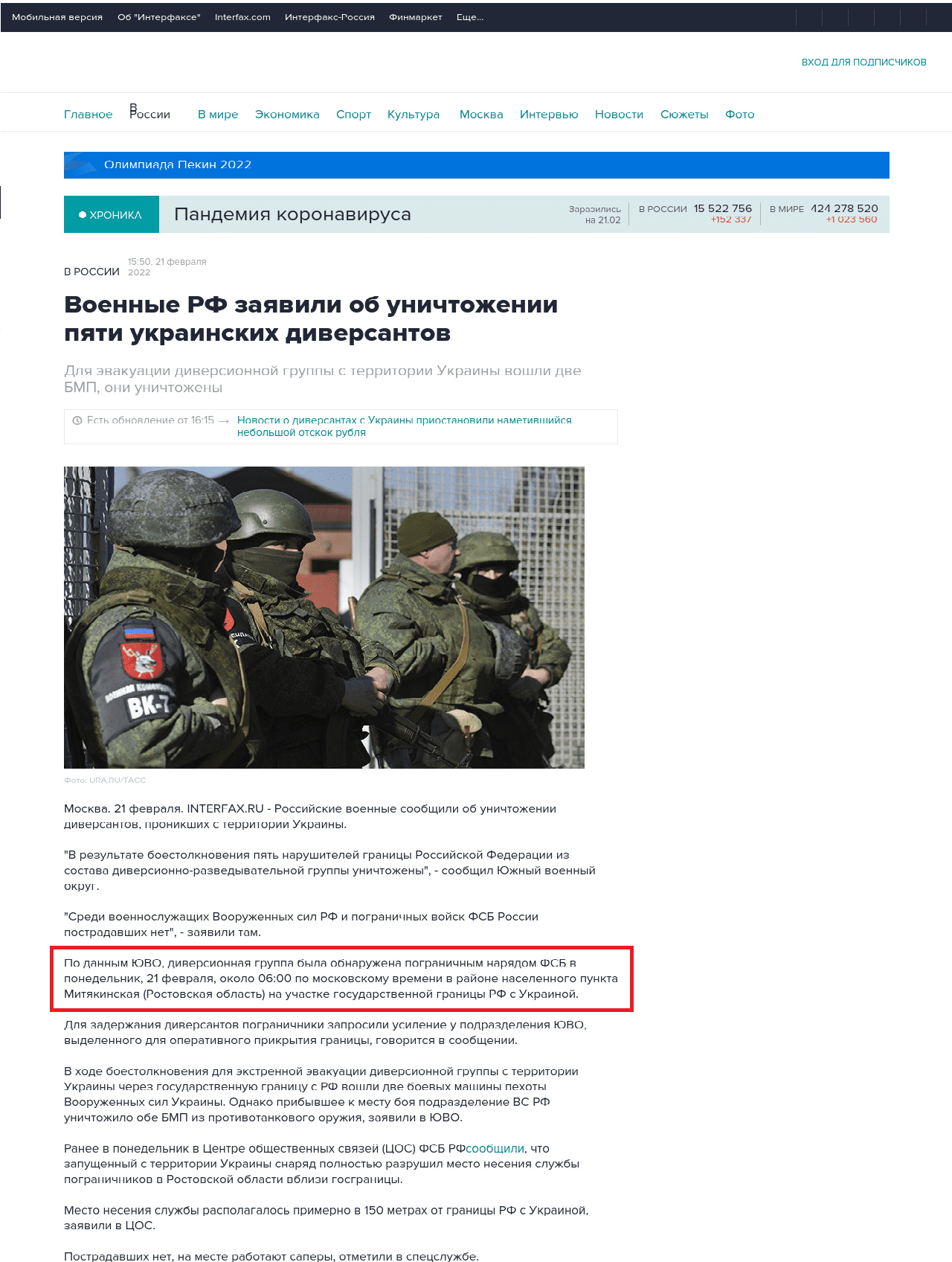 Мобильная версия Об "Интерфаксе" Interfax.com Интерфакс-Россия Финмаркет Еще...

ВХОД ДЛЯ ПОДПИСЧИКОВ

Главное В России В мире Экономика Спорт Культура Москва Интервью Новости Сюжеты Фото

Олимпиада Пекин 2022

ХРОНИКА Пандемия коронавируса Заразились на 21.02 В РОССИИ 15 522 756 +152 337 В МИРЕ 424 278 520 +1 023 560

В РОССИИ 15:50, 21 февраля 2022

Военные РФ заявили об уничтожении пяти украинских диверсантов

Для эвакуации диверсионной группы с территории Украины вошли две БМП, они уничтожены

Есть обновление от 16:15 → Новости о диверсантах с Украины приостановили наметившийся небольшой отскок рубля

ВК-7

Фото: URA.RU/ТАСС

Москва. 21 февраля. INTERFAX.RU - Российские военные сообщили об уничтожении диверсантов, проникших с территории Украины.

"В результате боестолкновения пять нарушителей границы Российской Федерации из состава диверсионно-разведывательной группы уничтожены", - сообщил Южный военный округ.

"Среди военнослужащих Вооруженных сил РФ и пограничных войск ФСБ России пострадавших нет", - заявили там.

По данным ЮВО, диверсионная группа была обнаружена пограничным нарядом ФСБ в понедельник, 21 февраля, около 06:00 по московскому времени в районе населенного пункта Митякинская (Ростовская область) на участке государственной границы РФ с Украиной.

Для задержания диверсантов пограничники запросили усиление у подразделения ЮВО, выделенного для оперативного прикрытия границы, говорится в сообщении.

В ходе боестолкновения для экстренной эвакуации диверсионной группы с территории Украины через государственную границу с РФ вошли две боевых машины пехоты Вооруженных сил Украины. Однако прибывшее к месту боя подразделение ВС РФ уничтожило обе БМП из противотанкового оружия, заявили в ЮВО.

Ранее в понедельник в Центре общественных связей (ЦОС) ФСБ РФсообщили, что запущенный с территории Украины снаряд полностью разрушил место несения службы пограничников в Ростовской области вблизи госграницы.

Место несения службы располагалось примерно в 150 метрах от границы РФ с Украиной, заявили в ЦОС.

Пострадавших нет, на месте работают саперы, отметили в спецслужбе.